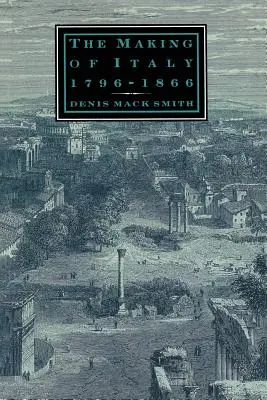 THE MAKING OF ITALY 1796-1866

DENIS MACK SMITH